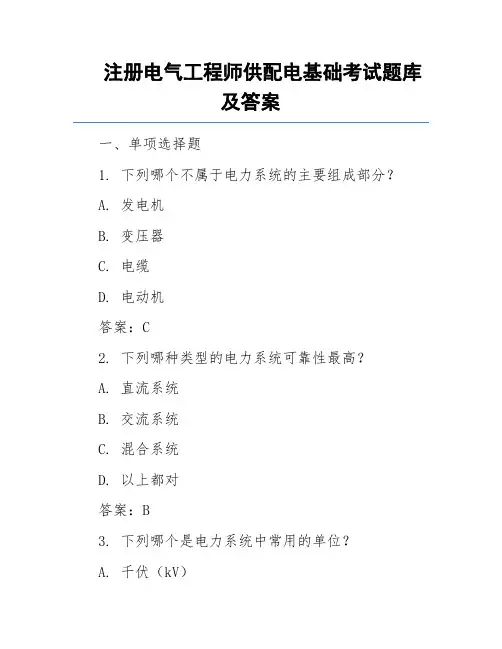 注册电气工程师供配电基础考试题库及答案

一、单项选择题

1. 下列哪个不属于电力系统的主要组成部分？

A. 发电机

B. 变压器

C. 电缆

D. 电动机

答案：C

2. 下列哪种类型的电力系统可靠性最高？

A. 直流系统

B. 交流系统

C. 混合系统

D. 以上都对

答案：B

3. 下列哪个是电力系统中常用的单位？

A. 千伏（kV）